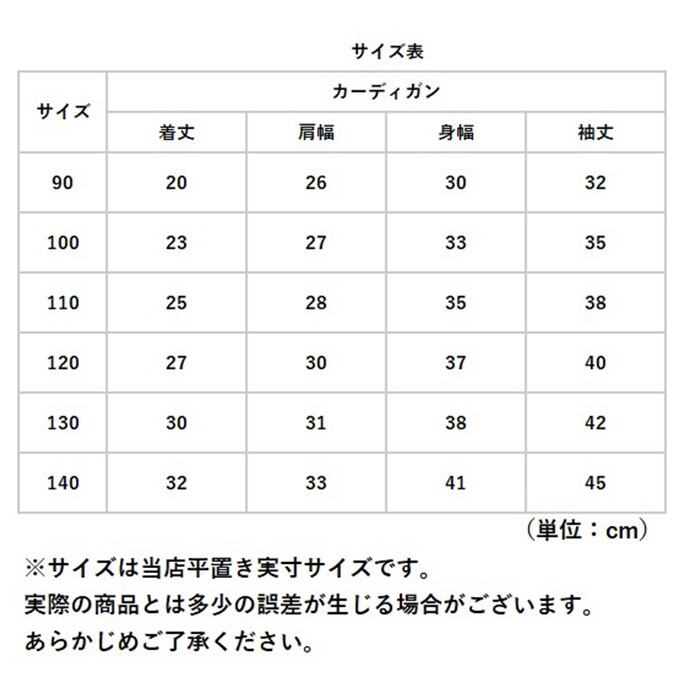 サイズ表

| サイズ | カーディガン | | | |
|---|---|---|---|---|
| | 着丈 | 肩幅 | 身幅 | 袖丈 |
| 90 | 20 | 26 | 30 | 32 |
| 100 | 23 | 27 | 33 | 35 |
| 110 | 25 | 28 | 35 | 38 |
| 120 | 27 | 30 | 37 | 40 |
| 130 | 30 | 31 | 38 | 42 |
| 140 | 32 | 33 | 41 | 45 |

（単位：cm）

※サイズは当店平置き実寸サイズです。
実際の商品とは多少の誤差が生じる場合がございます。
あらかじめご了承ください。